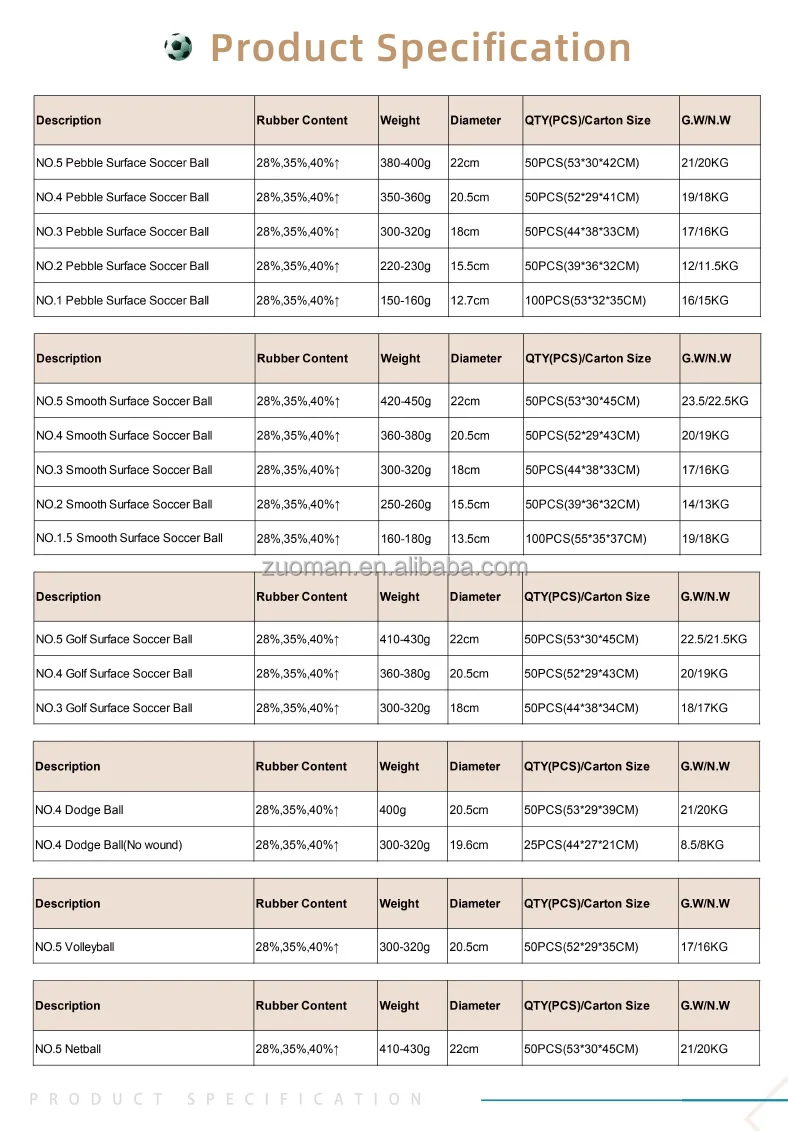 Product Specification

| Description | Rubber Content | Weight | Diameter | QTY(PCS)/Carton Size | G.W/N.W |
|---|---|---|---|---|---|
| NO.5 Pebble Surface Soccer Ball | 28%,35%,40%↑ | 380-400g | 22cm | 50PCS(53*30*42CM) | 21/20KG |
| NO.4 Pebble Surface Soccer Ball | 28%,35%,40%↑ | 350-360g | 20.5cm | 50PCS(52*29*41CM) | 19/18KG |
| NO.3 Pebble Surface Soccer Ball | 28%,35%,40%↑ | 300-320g | 18cm | 50PCS(44*38*33CM) | 17/16KG |
| NO.2 Pebble Surface Soccer Ball | 28%,35%,40%↑ | 220-230g | 15.5cm | 50PCS(39*36*32CM) | 12/11.5KG |
| NO.1 Pebble Surface Soccer Ball | 28%,35%,40%↑ | 150-160g | 12.7cm | 100PCS(53*32*35CM) | 16/15KG |

| Description | Rubber Content | Weight | Diameter | QTY(PCS)/Carton Size | G.W/N.W |
|---|---|---|---|---|---|
| NO.5 Smooth Surface Soccer Ball | 28%,35%,40%↑ | 420-450g | 22cm | 50PCS(53*30*45CM) | 23.5/22.5KG |
| NO.4 Smooth Surface Soccer Ball | 28%,35%,40%↑ | 360-380g | 20.5cm | 50PCS(52*29*43CM) | 20/19KG |
| NO.3 Smooth Surface Soccer Ball | 28%,35%,40%↑ | 300-320g | 18cm | 50PCS(44*38*33CM) | 17/16KG |
| NO.2 Smooth Surface Soccer Ball | 28%,35%,40%↑ | 250-260g | 15.5cm | 50PCS(39*36*32CM) | 14/13KG |
| NO.1.5 Smooth Surface Soccer Ball | 28%,35%,40%↑ | 160-180g | 13.5cm | 100PCS(55*35*37CM) | 19/18KG |

zuoman.en.alibaba.com

| Description | Rubber Content | Weight | Diameter | QTY(PCS)/Carton Size | G.W/N.W |
|---|---|---|---|---|---|
| NO.5 Golf Surface Soccer Ball | 28%,35%,40%↑ | 410-430g | 22cm | 50PCS(53*30*45CM) | 22.5/21.5KG |
| NO.4 Golf Surface Soccer Ball | 28%,35%,40%↑ | 360-380g | 20.5cm | 50PCS(52*29*43CM) | 20/19KG |
| NO.3 Golf Surface Soccer Ball | 28%,35%,40%↑ | 300-320g | 18cm | 50PCS(44*38*34CM) | 18/17KG |

| Description | Rubber Content | Weight | Diameter | QTY(PCS)/Carton Size | G.W/N.W |
|---|---|---|---|---|---|
| NO.4 Dodge Ball | 28%,35%,40%↑ | 400g | 20.5cm | 50PCS(53*29*39CM) | 21/20KG |
| NO.4 Dodge Ball(No wound) | 28%,35%,40%↑ | 300-320g | 19.6cm | 25PCS(44*27*21CM) | 8.5/8KG |

| Description | Rubber Content | Weight | Diameter | QTY(PCS)/Carton Size | G.W/N.W |
|---|---|---|---|---|---|
| NO.5 Volleyball | 28%,35%,40%↑ | 300-320g | 20.5cm | 50PCS(52*29*35CM) | 17/16KG |

| Description | Rubber Content | Weight | Diameter | QTY(PCS)/Carton Size | G.W/N.W |
|---|---|---|---|---|---|
| NO.5 Netball | 28%,35%,40%↑ | 410-430g | 22cm | 50PCS(53*30*45CM) | 21/20KG |

PRODUCT SPECIFICATION